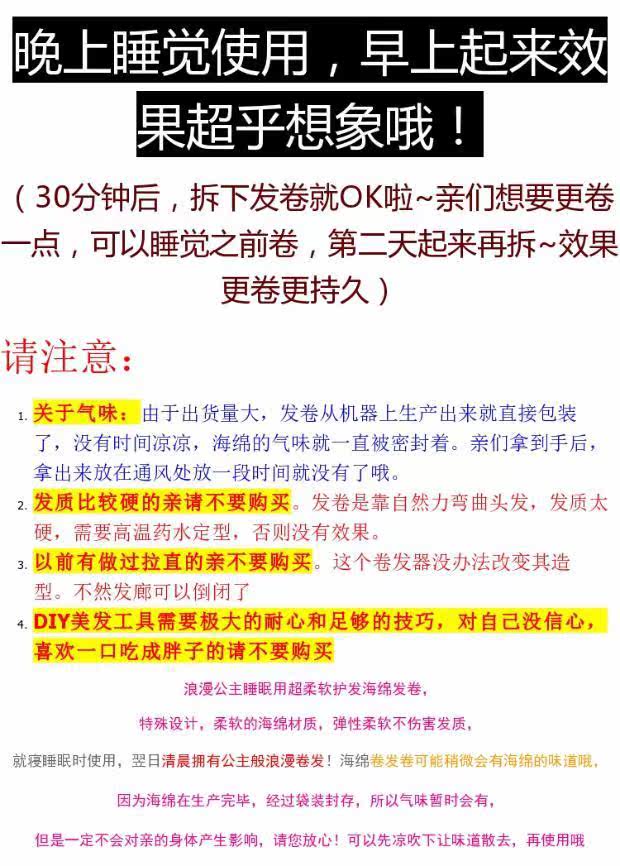 晚上睡觉使用，早上起来效果超乎想象哦！

（30分钟后，拆下发卷就OK啦~亲们想要更卷一点，可以睡觉之前卷，第二天起来再拆~效果更卷更持久）

请注意：

1.关于气味：由于出货量大，发卷从机器上生产出来就直接包装了，没有时间凉凉，海绵的气味就一直被密封着。亲们拿到手后，拿出来放在通风处放一段时间就没有了哦。

2.发质比较硬的亲请不要购买。发卷是靠自然力弯曲头发，发质太硬，需要高温药水定型，否则没有效果。

3.以前有做过拉直的亲不要购买。这个卷发器没办法改变其造型。不然发廊可以倒闭了

4.DIY美发工具需要极大的耐心和足够的技巧，对自己没信心，喜欢一口吃成胖子的请不要购买

浪漫公主睡眠用超柔软护发海绵发卷，

特殊设计，柔软的海绵材质，弹性柔软不伤害发质，

就寝睡眠时使用，翌日清晨拥有公主般浪漫卷发！海绵卷发卷可能稍微会有海绵的味道哦，

因为海绵在生产完毕，经过袋装封存，所以气味暂时会有，

但是一定不会对亲的身体产生影响，请您放心！可以先凉吹下让味道散去，再使用哦